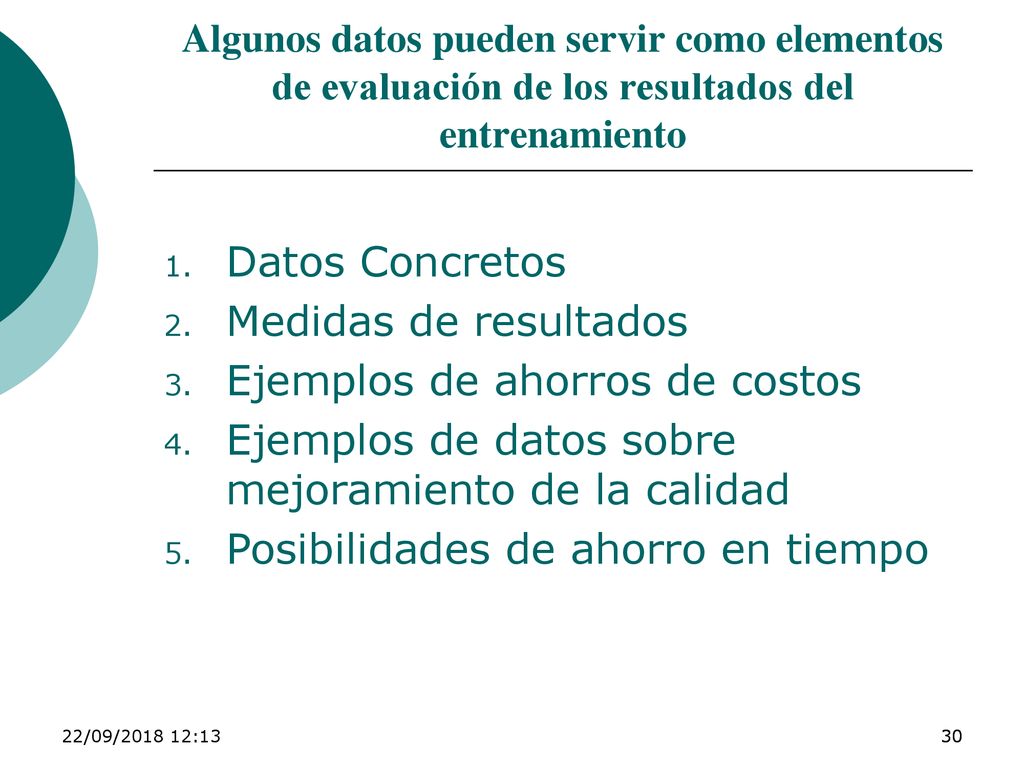 Algunos datos pueden servir como elementos de evaluación de los resultados del entrenamiento

1. Datos Concretos
2. Medidas de resultados
3. Ejemplos de ahorros de costos
4. Ejemplos de datos sobre mejoramiento de la calidad
5. Posibilidades de ahorro en tiempo

22/09/2018 12:13

30